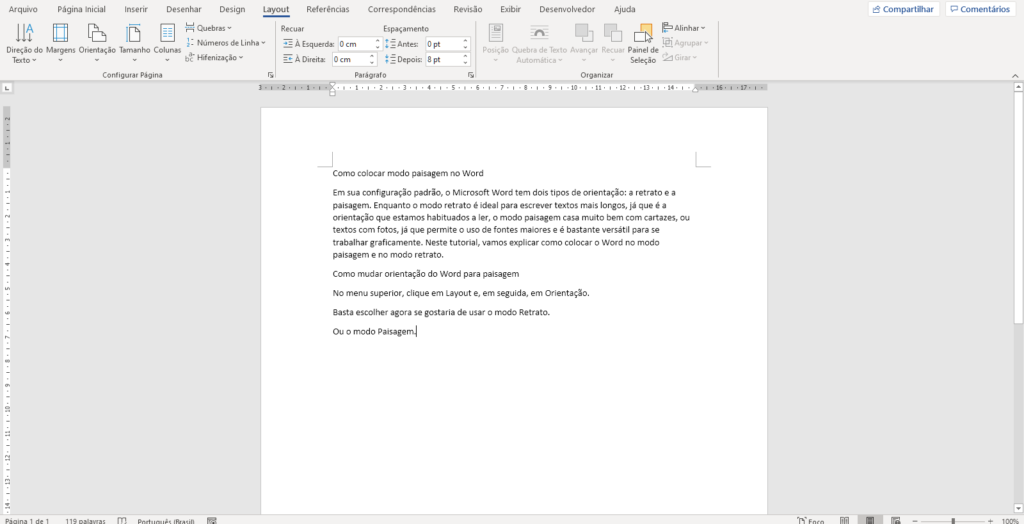 Arquivo Página Inicial Inserir Desenhar Design Layout Referências Correspondências Revisão Exibir Desenvolvedor Ajuda

Compartilhar Comentários

Direção do Texto Margens Orientação Tamanho Colunas Quebras Números de Linha Hifenização
Configurar Página

Recuar
À Esquerda: 0 cm
À Direita: 0 cm
Espaçamento
Antes: 0 pt
Depois: 8 pt
Parágrafo

Posição Quebra de Texto Automática Avançar Recuar Painel de Seleção Alinhar Agrupar Girar
Organizar

Como colocar modo paisagem no Word

Em sua configuração padrão, o Microsoft Word tem dois tipos de orientação: a retrato e a paisagem. Enquanto o modo retrato é ideal para escrever textos mais longos, já que é a orientação que estamos habituados a ler, o modo paisagem casa muito bem com cartazes, ou textos com fotos, já que permite o uso de fontes maiores e é bastante versátil para se trabalhar graficamente. Neste tutorial, vamos explicar como colocar o Word no modo paisagem e no modo retrato.

Como mudar orientação do Word para paisagem

No menu superior, clique em Layout e, em seguida, em Orientação.

Basta escolher agora se gostaria de usar o modo Retrato.

Ou o modo Paisagem.

Página 1 de 1 119 palavras Português (Brasil) Foco 100%